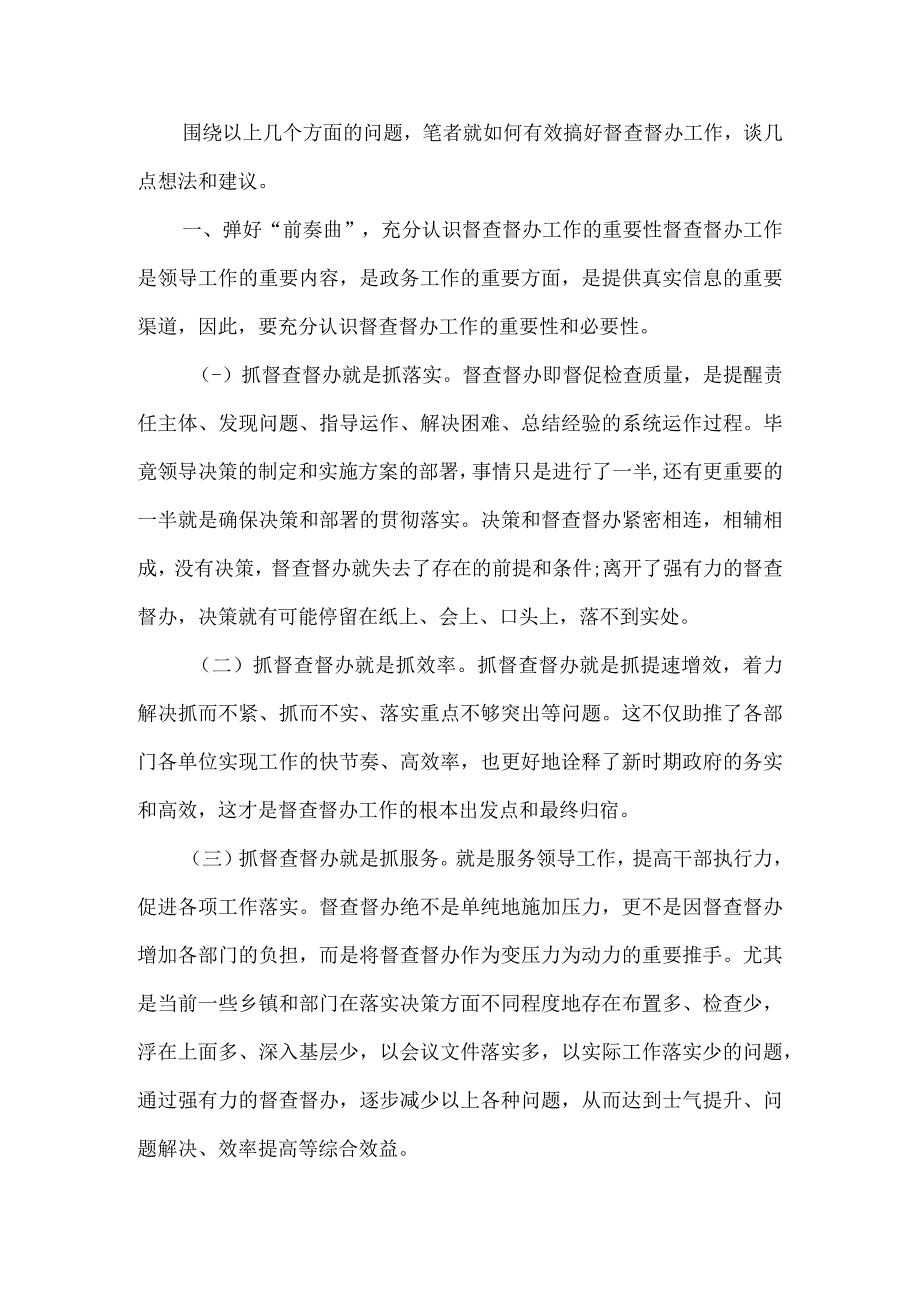 围绕以上几个方面的问题，笔者就如何有效搞好督查督办工作，谈几点想法和建议。

一、弹好“前奏曲”，充分认识督查督办工作的重要性督查督办工作是领导工作的重要内容，是政务工作的重要方面，是提供真实信息的重要渠道，因此，要充分认识督查督办工作的重要性和必要性。

(-)抓督查督办就是抓落实。督查督办即督促检查质量，是提醒责任主体、发现问题、指导运作、解决困难、总结经验的系统运作过程。毕竟领导决策的制定和实施方案的部署，事情只是进行了一半，还有更重要的一半就是确保决策和部署的贯彻落实。决策和督查督办紧密相连，相辅相成，没有决策，督查督办就失去了存在的前提和条件;离开了强有力的督查督办，决策就有可能停留在纸上、会上、口头上，落不到实处。

（二）抓督查督办就是抓效率。抓督查督办就是抓提速增效，着力解决抓而不紧、抓而不实、落实重点不够突出等问题。这不仅助推了各部门各单位实现工作的快节奏、高效率，也更好地诠释了新时期政府的务实和高效，这才是督查督办工作的根本出发点和最终归宿。

（三）抓督查督办就是抓服务。就是服务领导工作，提高干部执行力，促进各项工作落实。督查督办绝不是单纯地施加压力，更不是因督查督办增加各部门的负担，而是将督查督办作为变压力为动力的重要推手。尤其是当前一些乡镇和部门在落实决策方面不同程度地存在布置多、检查少，浮在上面多、深入基层少，以会议文件落实多，以实际工作落实少的问题，通过强有力的督查督办，逐步减少以上各种问题，从而达到士气提升、问题解决、效率提高等综合效益。